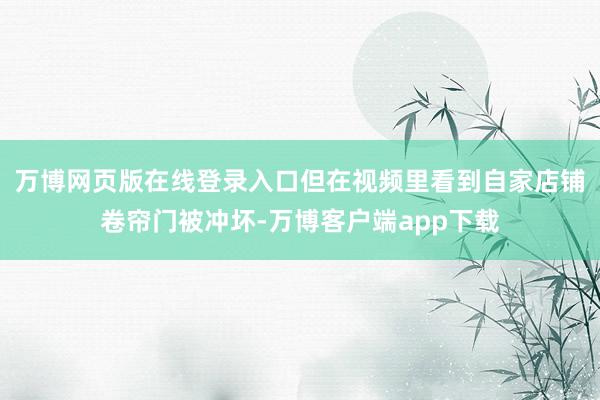 万博网页版在线登录入口但在视频里看到自家店铺卷帘门被冲坏-万博客户端app下载